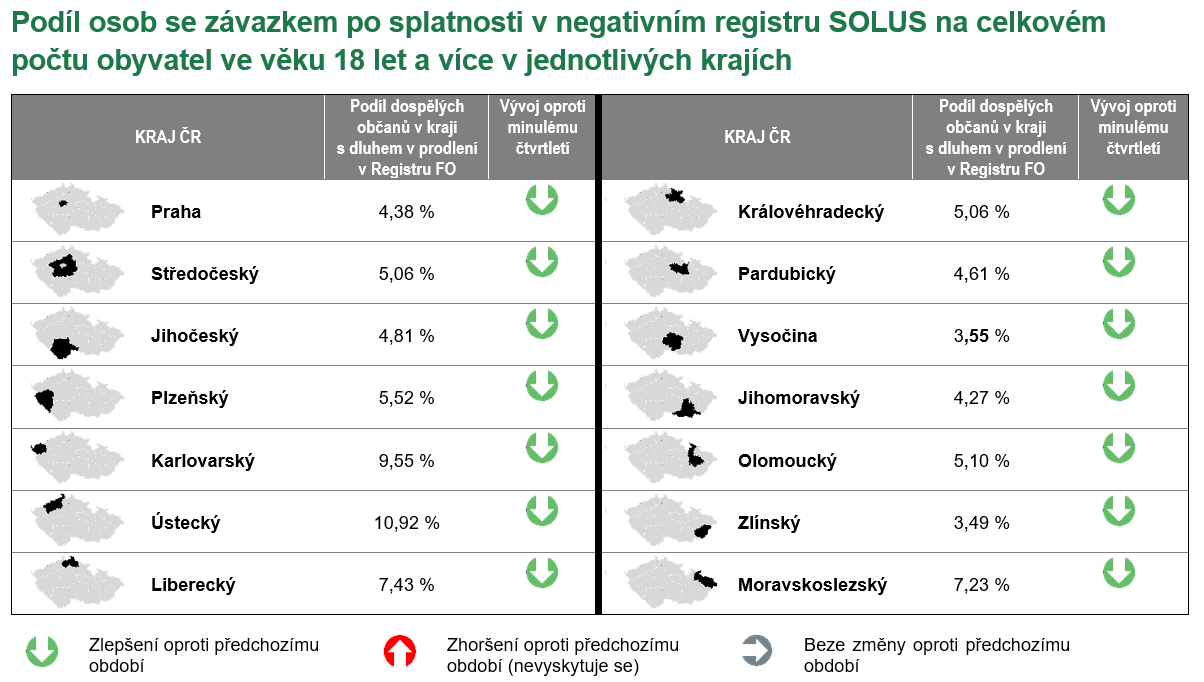 Podíl osob se závazkem po splatnosti v negativním registru SOLUS na celkovém počtu obyvatel ve věku 18 let a více v jednotlivých krajích

| KRAJ ČR | Podíl dospělých občanů v kraji s dluhem v prodlení v Registru FO | Vývoj oproti minulému čtvrtletí |
|---|---|---|
| Praha | 4,38 % | |
| Středočeský | 5,06 % | |
| Jihočeský | 4,81 % | |
| Plzeňský | 5,52 % | |
| Karlovarský | 9,55 % | |
| Ústecký | 10,92 % | |
| Liberecký | 7,43 % | |

| KRAJ ČR | Podíl dospělých občanů v kraji s dluhem v prodlení v Registru FO | Vývoj oproti minulému čtvrtletí |
|---|---|---|
| Královéhradecký | 5,06 % | |
| Pardubický | 4,61 % | |
| Vysočina | 3,55 % | |
| Jihomoravský | 4,27 % | |
| Olomoucký | 5,10 % | |
| Zlínský | 3,49 % | |
| Moravskoslezský | 7,23 % | |

Zlepšení oproti předchozímu období

Zhoršení oproti předchozímu období (nevyskytuje se)

Beze změny oproti předchozímu období